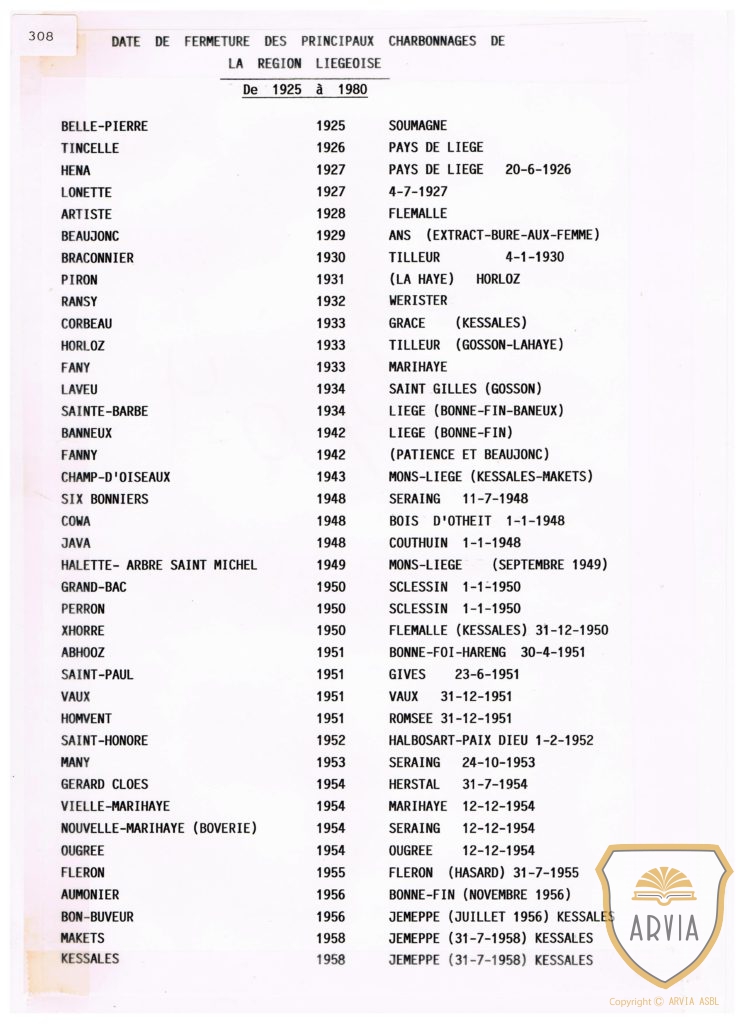 308

DATE DE FERMETURE DES PRINCIPAUX CHARBONNAGES DE LA REGION LIEGEOISE

De 1925 à 1980

| | | |
|---|---|---|
| BELLE-PIERRE | 1925 | SOUMAGNE |
| TINCELLE | 1926 | PAYS DE LIEGE |
| HENA | 1927 | PAYS DE LIEGE 20-6-1926 |
| LONETTE | 1927 | 4-7-1927 |
| ARTISTE | 1928 | FLEMALLE |
| BEAUJONC | 1929 | ANS (EXTRACT-BURE-AUX-FEMME) |
| BRACONNIER | 1930 | TILLEUR 4-1-1930 |
| PIRON | 1931 | (LA HAYE) HORLOZ |
| RANSY | 1932 | WERISTER |
| CORBEAU | 1933 | GRACE (KESSALES) |
| HORLOZ | 1933 | TILLEUR (GOSSON-LAHAYE) |
| FANY | 1933 | MARIHAYE |
| LAVEU | 1934 | SAINT GILLES (GOSSON) |
| SAINTE-BARBE | 1934 | LIEGE (BONNE-FIN-BANEUX) |
| BANNEUX | 1942 | LIEGE (BONNE-FIN) |
| FANNY | 1942 | (PATIENCE ET BEAUJONC) |
| CHAMP-D'OISEAUX | 1943 | MONS-LIEGE (KESSALES-MAKETS) |
| SIX BONNIERS | 1948 | SERAING 11-7-1948 |
| COWA | 1948 | BOIS D'OTHEIT 1-1-1948 |
| JAVA | 1948 | COUTHUIN 1-1-1948 |
| HALETTE- ARBRE SAINT MICHEL | 1949 | MONS-LIEGE (SEPTEMBRE 1949) |
| GRAND-BAC | 1950 | SCLESSIN 1-1-1950 |
| PERRON | 1950 | SCLESSIN 1-1-1950 |
| XHORRE | 1950 | FLEMALLE (KESSALES) 31-12-1950 |
| ABHOOZ | 1951 | BONNE-FOI-HARENG 30-4-1951 |
| SAINT-PAUL | 1951 | GIVES 23-6-1951 |
| VAUX | 1951 | VAUX 31-12-1951 |
| HOMVENT | 1951 | ROMSEE 31-12-1951 |
| SAINT-HONORE | 1952 | HALBOSART-PAIX DIEU 1-2-1952 |
| MANY | 1953 | SERAING 24-10-1953 |
| GERARD CLOES | 1954 | HERSTAL 31-7-1954 |
| VIELLE-MARIHAYE | 1954 | MARIHAYE 12-12-1954 |
| NOUVELLE-MARIHAYE (BOVERIE) | 1954 | SERAING 12-12-1954 |
| OUGREE | 1954 | OUGREE 12-12-1954 |
| FLERON | 1955 | FLERON (HASARD) 31-7-1955 |
| AUMONIER | 1956 | BONNE-FIN (NOVEMBRE 1956) |
| BON-BUVEUR | 1956 | JEMEPPE (JUILLET 1956) KESSALES |
| MAKETS | 1958 | JEMEPPE (31-7-1958) KESSALES |
| KESSALES | 1958 | JEMEPPE (31-7-1958) KESSALES |

ARVIA
Copyright © ARVIA ASBL